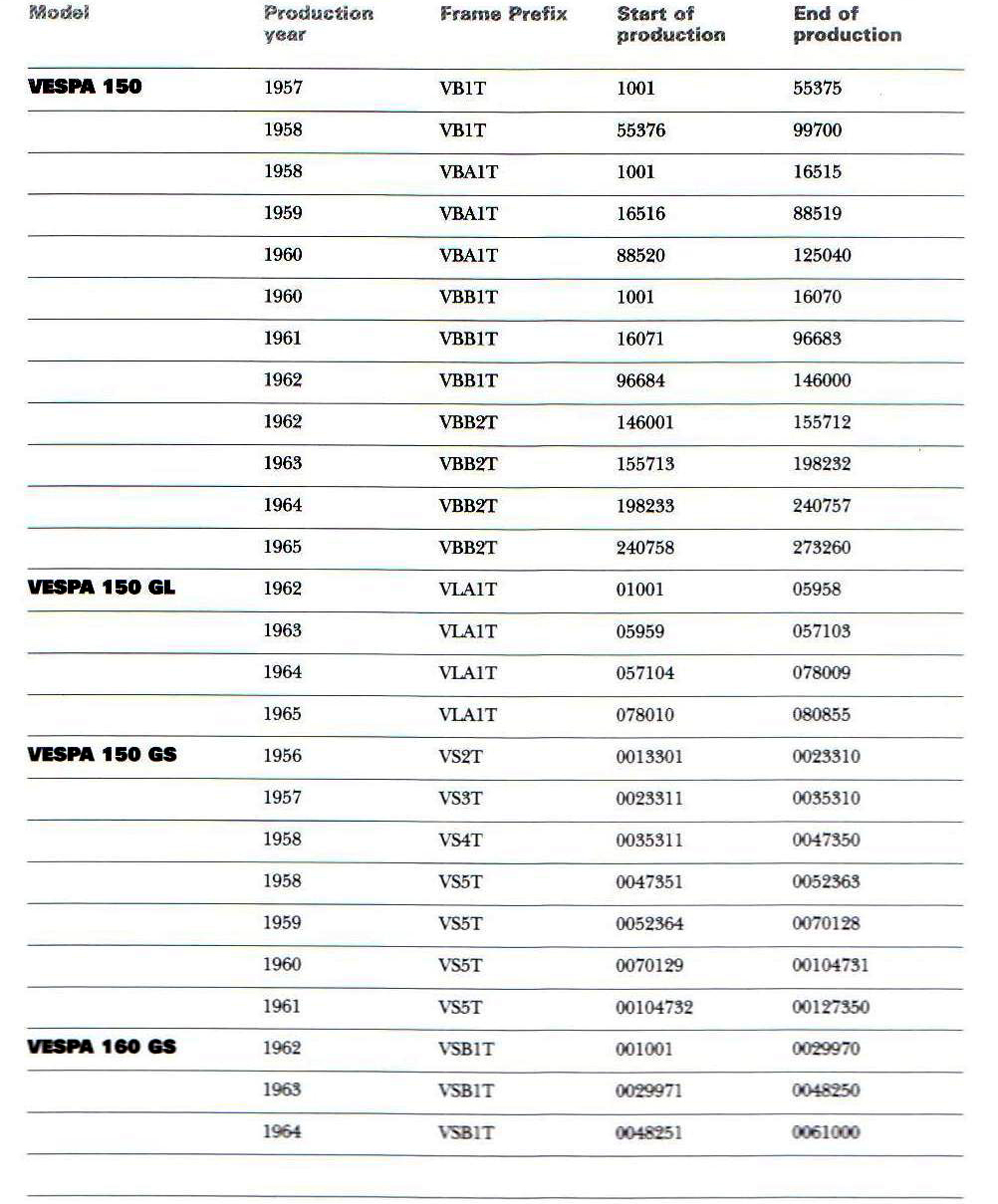 | Model | Production year | Frame Prefix | Start of production | End of production |
|---|---|---|---|---|
| VESPA 150 | 1957 | VB1T | 1001 | 55375 |
|  | 1958 | VB1T | 55376 | 99700 |
|  | 1958 | VBA1T | 1001 | 16515 |
|  | 1959 | VBA1T | 16516 | 88519 |
|  | 1960 | VBA1T | 88520 | 125040 |
|  | 1960 | VBB1T | 1001 | 16070 |
|  | 1961 | VBB1T | 16071 | 96683 |
|  | 1962 | VBB1T | 96684 | 146000 |
|  | 1962 | VBB2T | 146001 | 155712 |
|  | 1963 | VBB2T | 155713 | 198232 |
|  | 1964 | VBB2T | 198233 | 240757 |
|  | 1965 | VBB2T | 240758 | 273260 |
| VESPA 150 GL | 1962 | VLA1T | 01001 | 05958 |
|  | 1963 | VLA1T | 05959 | 057103 |
|  | 1964 | VLA1T | 057104 | 078009 |
|  | 1965 | VLA1T | 078010 | 080855 |
| VESPA 150 GS | 1956 | VS2T | 0013301 | 0023310 |
|  | 1957 | VS3T | 0023311 | 0035310 |
|  | 1958 | VS4T | 0035311 | 0047350 |
|  | 1958 | VS5T | 0047351 | 0052363 |
|  | 1959 | VS5T | 0052364 | 0070128 |
|  | 1960 | VS5T | 0070129 | 00104731 |
|  | 1961 | VS5T | 00104732 | 00127350 |
| VESPA 160 GS | 1962 | VSB1T | 001001 | 0029970 |
|  | 1963 | VSB1T | 0029971 | 0048250 |
|  | 1964 | VSB1T | 0048251 | 0061000 |